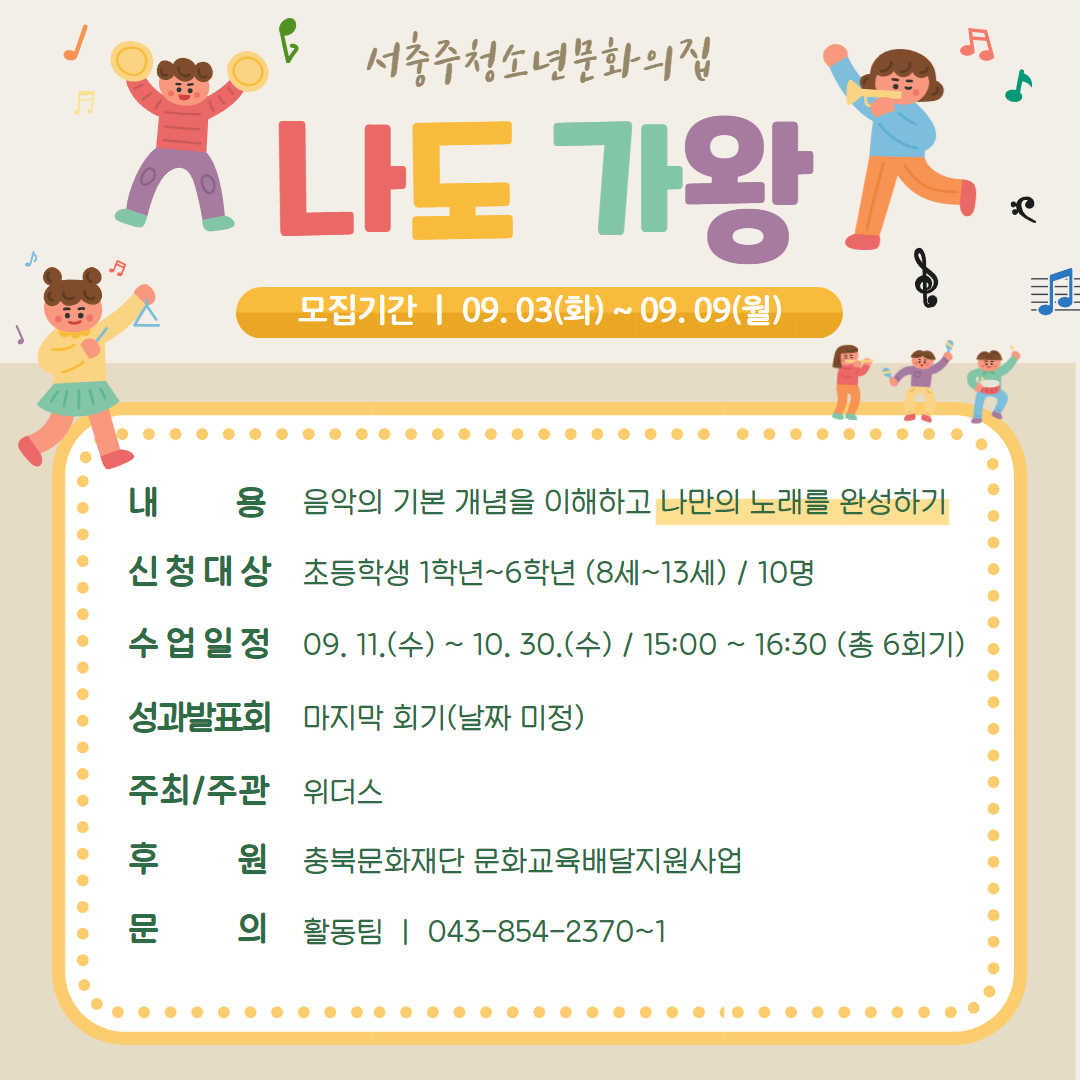 서충주청소년문화의집

나도 가왕

모집기간 | 09. 03(화) ~ 09. 09(월)

내 용 음악의 기본 개념을 이해하고 나만의 노래를 완성하기

신청대상 초등학생 1학년~6학년 (8세~13세) / 10명

수업일정 09. 11.(수) ~ 10. 30.(수) / 15:00 ~ 16:30 (총 6회기)

성과발표회 마지막 회기(날짜 미정)

주최/주관 위더스

후 원 충북문화재단 문화교육배달지원사업

문 의 활동팀 | 043-854-2370~1